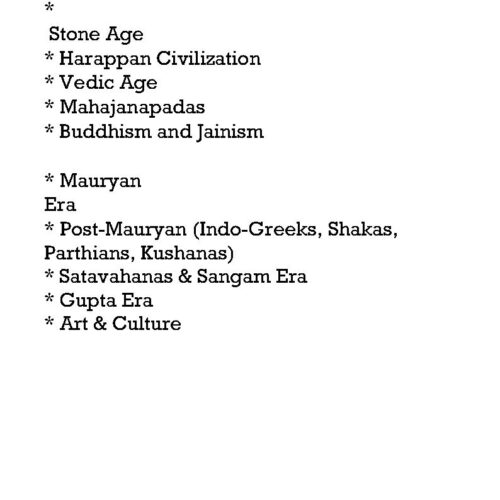 *
Stone Age
* Harappan Civilization
* Vedic Age
* Mahajanapadas
* Buddhism and Jainism

* Mauryan
Era
* Post-Mauryan (Indo-Greeks, Shakas, Parthians, Kushanas)
* Satavahanas & Sangam Era
* Gupta Era
* Art & Culture